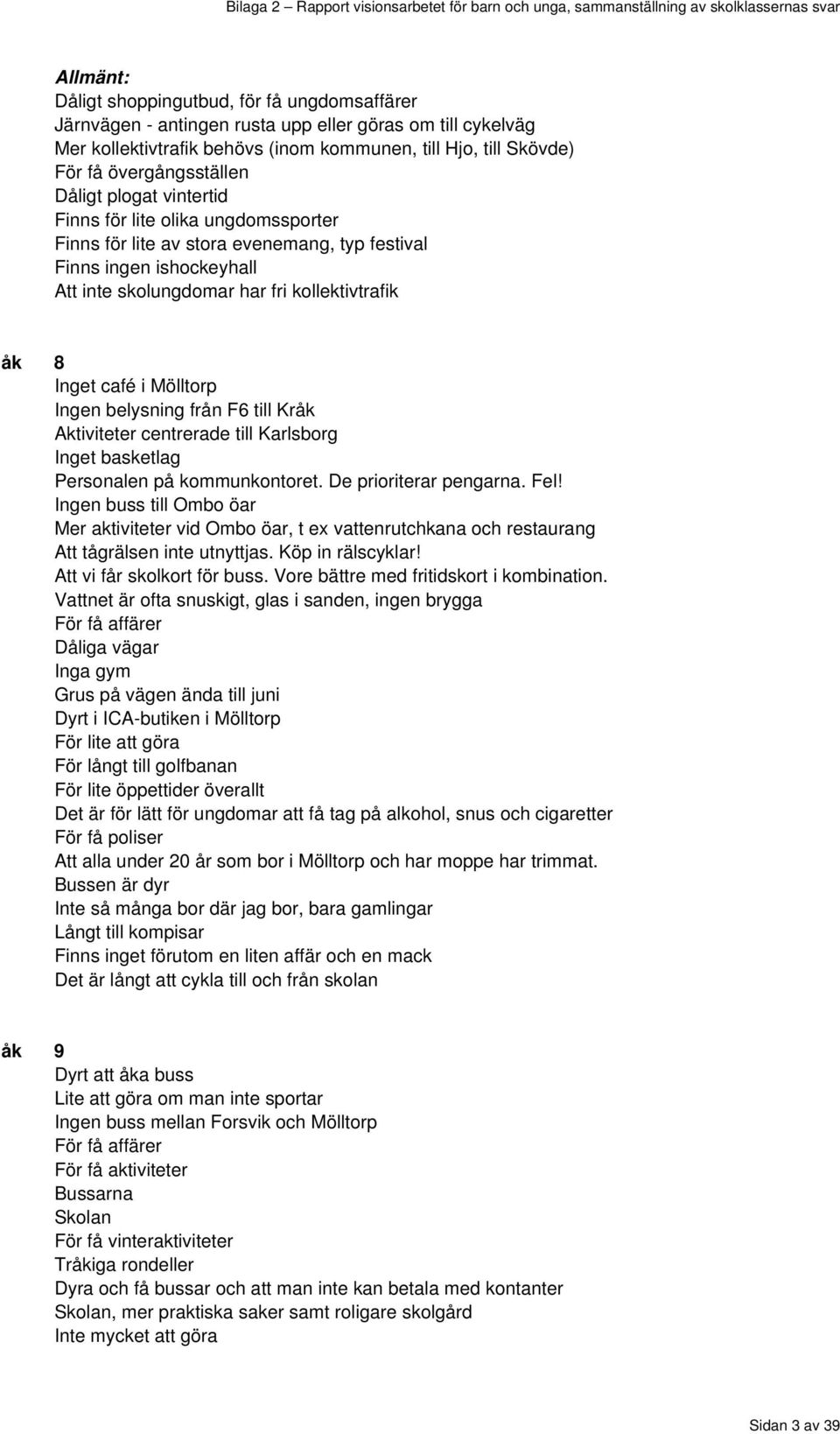 Bilaga 2 – Rapport visionsarbetet för barn och unga, sammanställning av skolklassernas svar

Allmänt:
Dåligt shoppingutbud, för få ungdomsaffärer
Järnvägen - antingen rusta upp eller göras om till cykelväg
Mer kollektivtrafik behövs (inom kommunen, till Hjo, till Skövde)
För få övergångsställen
Dåligt plogat vintertid
Finns för lite olika ungdomssporter
Finns för lite av stora evenemang, typ festival
Finns ingen ishockeyhall
Att inte skolungdomar har fri kollektivtrafik

åk 8
Inget café i Mölltorp
Ingen belysning från F6 till Kråk
Aktiviteter centrerade till Karlsborg
Inget basketlag
Personalen på kommunkontoret. De prioriterar pengarna. Fel!
Ingen buss till Ombo öar
Mer aktiviteter vid Ombo öar, t ex vattenrutchkana och restaurang
Att tågrälsen inte utnyttjas. Köp in rälscyklar!
Att vi får skolkort för buss. Vore bättre med fritidskort i kombination.
Vattnet är ofta snuskigt, glas i sanden, ingen brygga
För få affärer
Dåliga vägar
Inga gym
Grus på vägen ända till juni
Dyrt i ICA-butiken i Mölltorp
För lite att göra
För långt till golfbanan
För lite öppettider överallt
Det är för lätt för ungdomar att få tag på alkohol, snus och cigaretter
För få poliser
Att alla under 20 år som bor i Mölltorp och har moppe har trimmat.
Bussen är dyr
Inte så många bor där jag bor, bara gamlingar
Långt till kompisar
Finns inget förutom en liten affär och en mack
Det är långt att cykla till och från skolan

åk 9
Dyrt att åka buss
Lite att göra om man inte sportar
Ingen buss mellan Forsvik och Mölltorp
För få affärer
För få aktiviteter
Bussarna
Skolan
För få vinteraktiviteter
Tråkiga rondeller
Dyra och få bussar och att man inte kan betala med kontanter
Skolan, mer praktiska saker samt roligare skolgård
Inte mycket att göra

Sidan 3 av 39